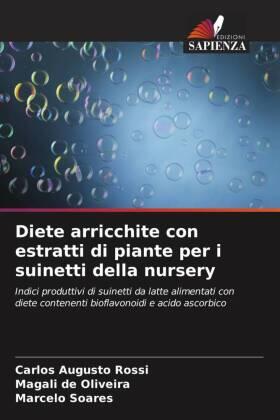 EDIZIONI
SAPIENZA

Diete arricchite con estratti di piante per i suinetti della nursery

Indici produttivi di suinetti da latte alimentati con diete contenenti bioflavonoidi e acido ascorbico

Carlos Augusto Rossi
Magali de Oliveira
Marcelo Soares